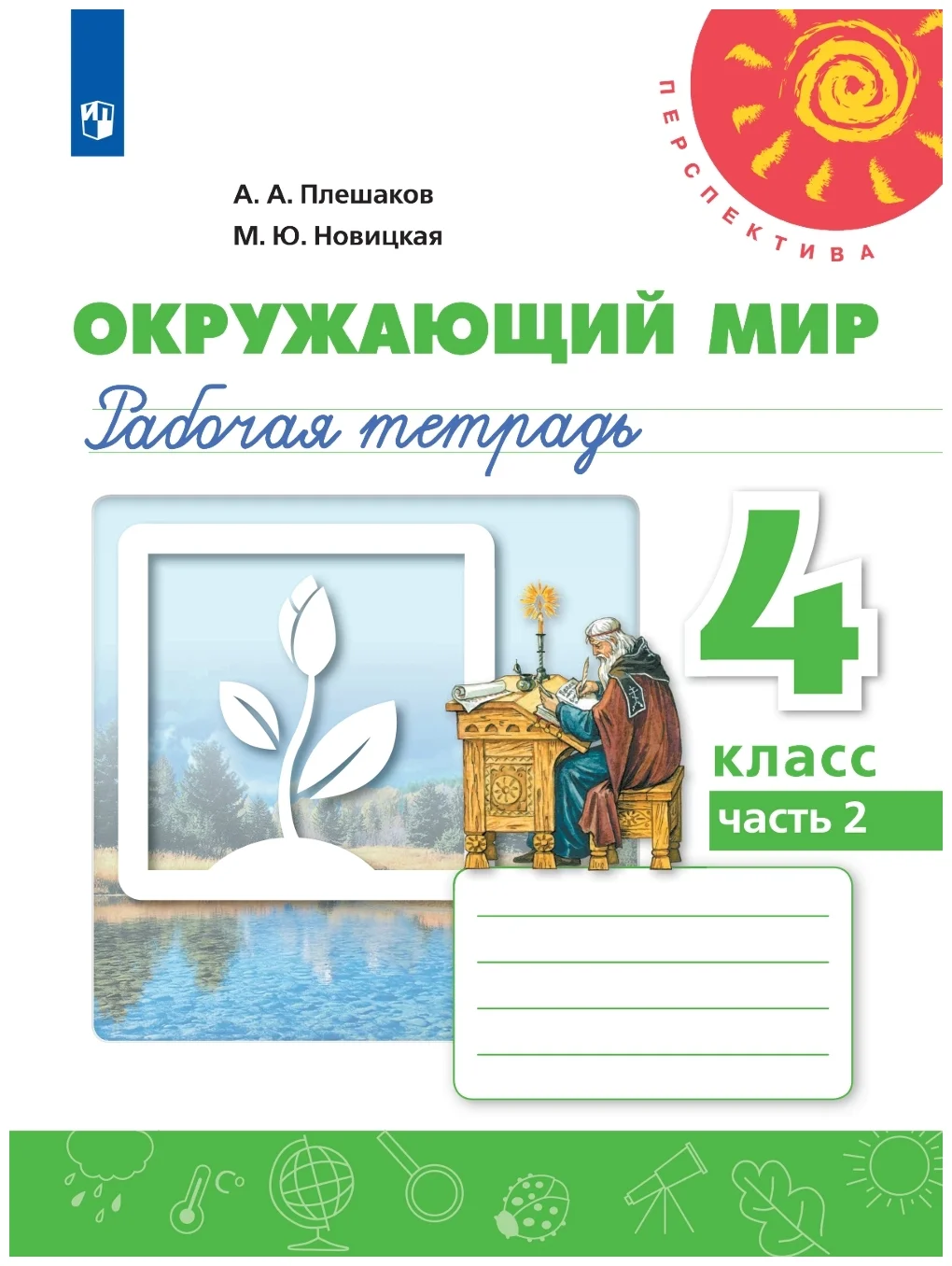 ПЕРСПЕКТИВА

А. А. Плешаков
М. Ю. Новицкая

ОКРУЖАЮЩИЙ МИР
Рабочая тетрадь

4
класс
часть 2